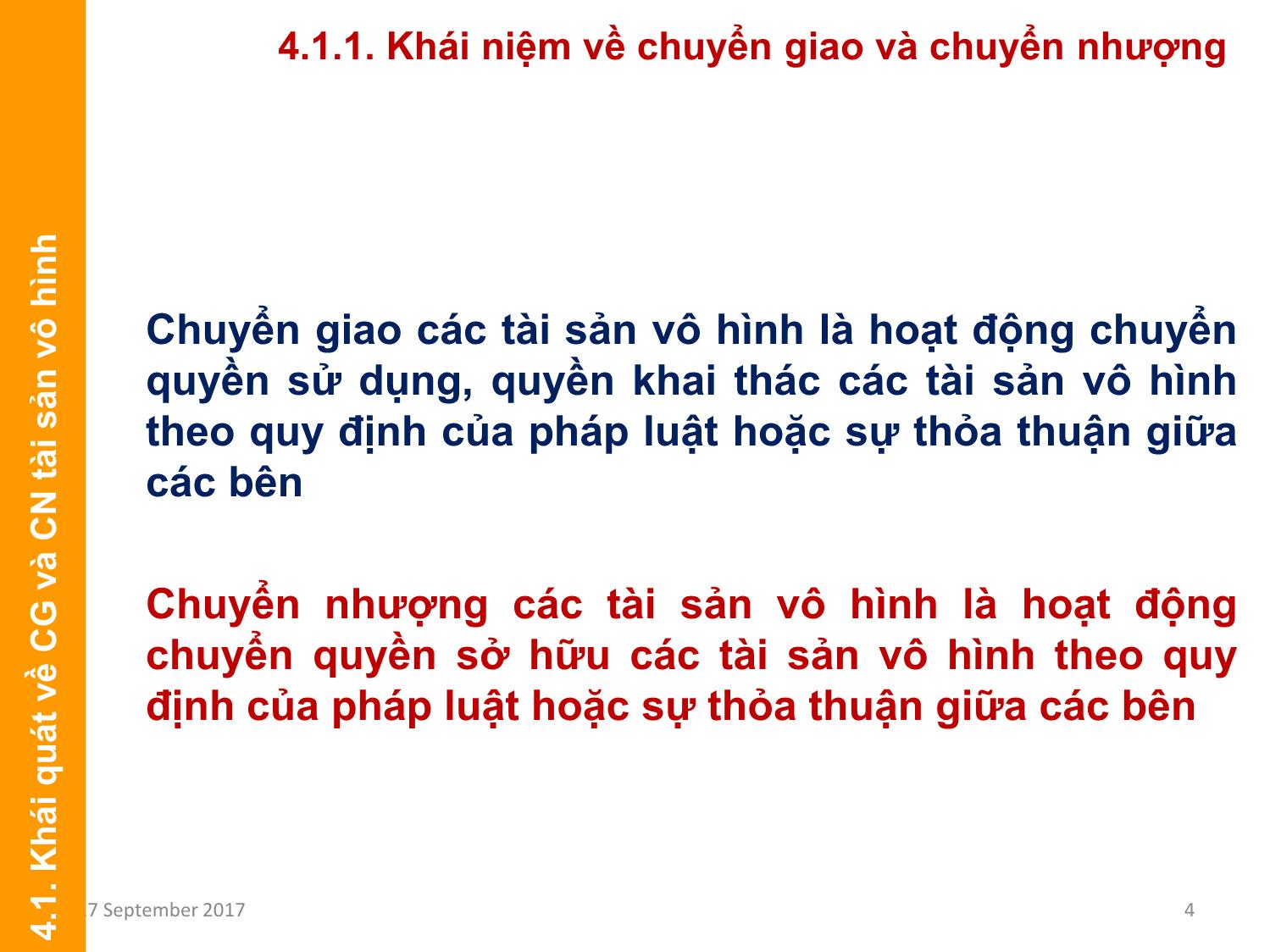 4.1. Khái quát về CG và CN tài sản vô hình

4.1.1. Khái niệm về chuyển giao và chuyển nhượng

Chuyển giao các tài sản vô hình là hoạt động chuyển quyền sử dụng, quyền khai thác các tài sản vô hình theo quy định của pháp luật hoặc sự thỏa thuận giữa các bên

Chuyển nhượng các tài sản vô hình là hoạt động chuyển quyền sở hữu các tài sản vô hình theo quy định của pháp luật hoặc sự thỏa thuận giữa các bên

7 September 2017

4